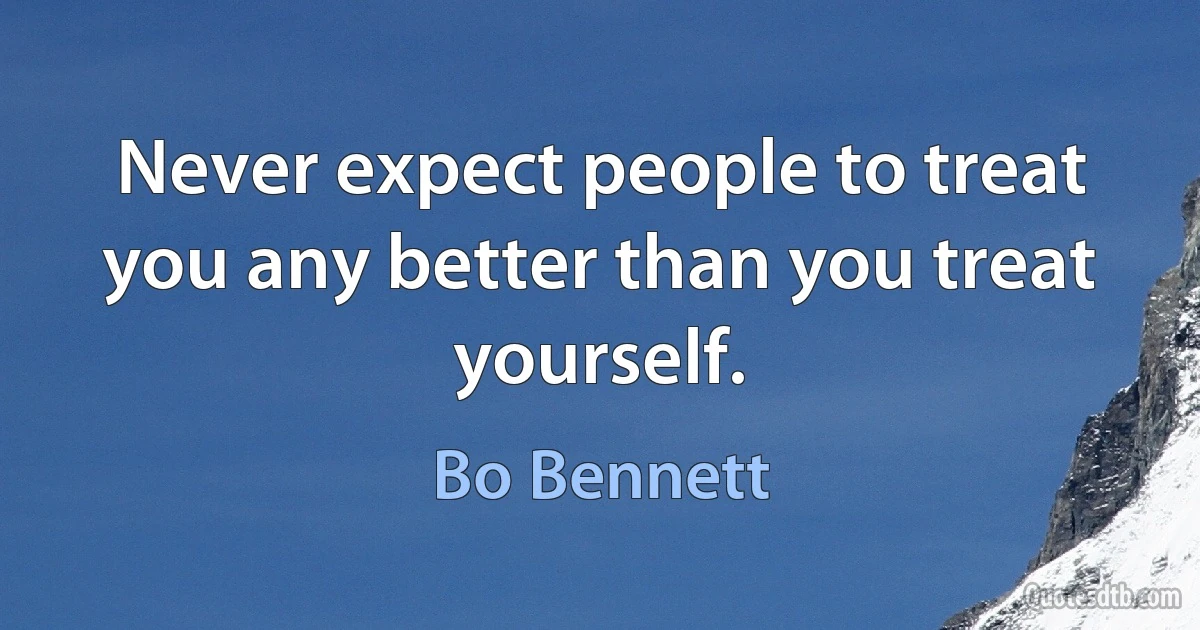 Never expect people to treat you any better than you treat yourself.

Bo Bennett

Quotesdtb.com